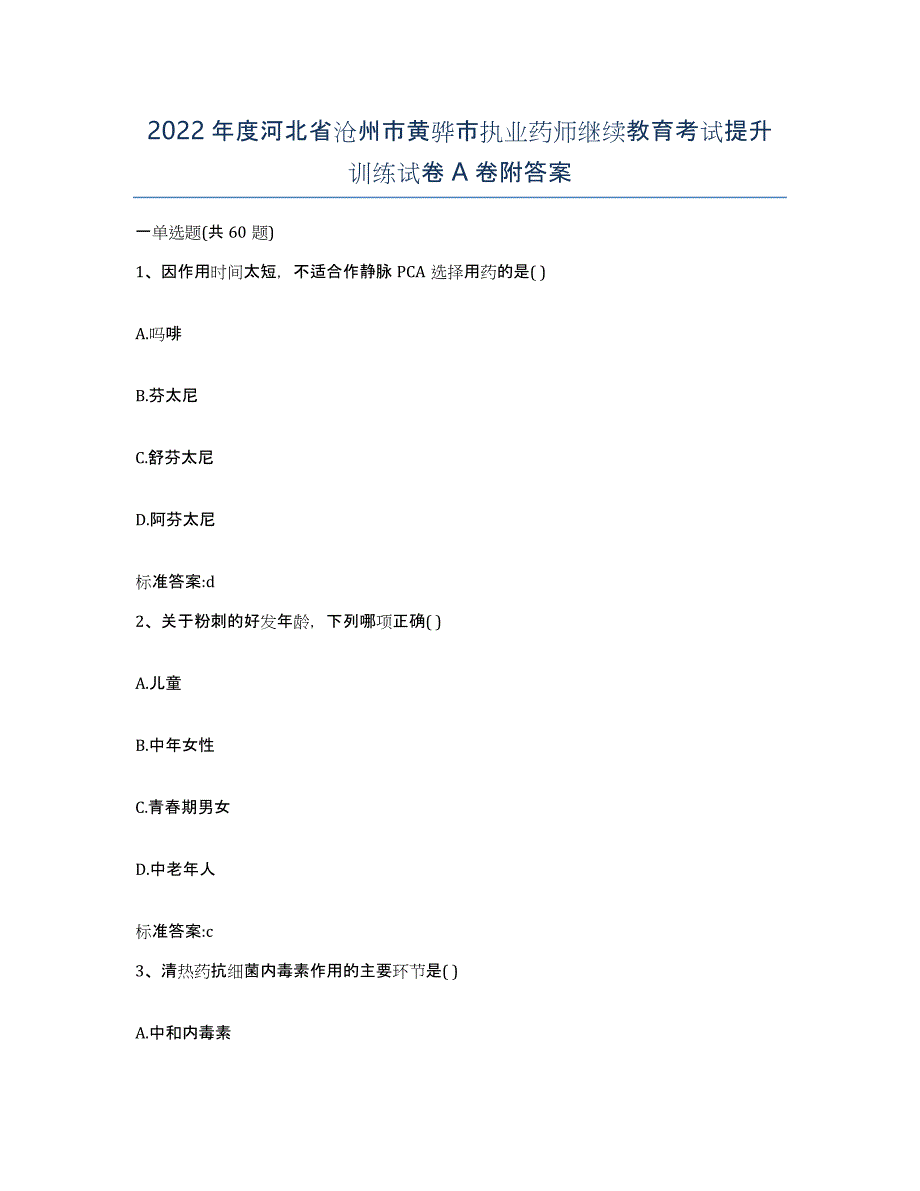 2022年度河北省沧州市黄骅市执业药师继续教育考试提升训练试卷A卷附答案

一单选题(共60题)

1、因作用时间太短，不适合作静脉PCA选择用药的是( )

A.吗啡

B.芬太尼

C.舒芬太尼

D.阿芬太尼

标准答案:d

2、关于粉刺的好发年龄，下列哪项正确( )

A.儿童

B.中年女性

C.青春期男女

D.中老年人

标准答案:c

3、清热药抗细菌内毒素作用的主要环节是( )

A.中和内毒素